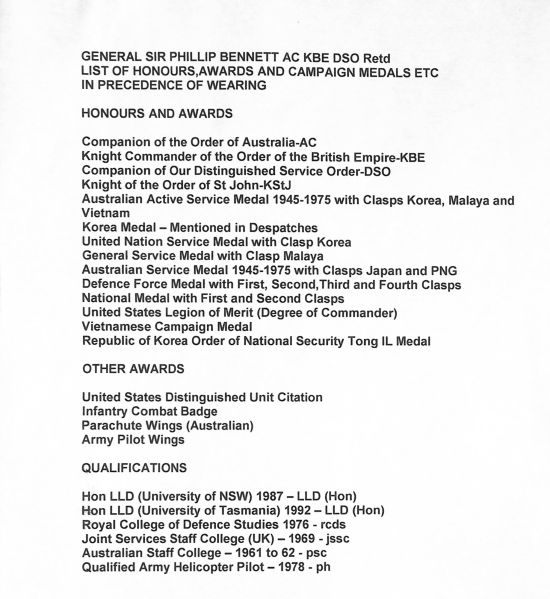 GENERAL SIR PHILLIP BENNETT AC KBE DSO Retd
LIST OF HONOURS,AWARDS AND CAMPAIGN MEDALS ETC
IN PRECEDENCE OF WEARING

HONOURS AND AWARDS

Companion of the Order of Australia-AC
Knight Commander of the Order of the British Empire-KBE
Companion of Our Distinguished Service Order-DSO
Knight of the Order of St John-KStJ
Australian Active Service Medal 1945-1975 with Clasps Korea, Malaya and Vietnam
Korea Medal – Mentioned in Despatches
United Nation Service Medal with Clasp Korea
General Service Medal with Clasp Malaya
Australian Service Medal 1945-1975 with Clasps Japan and PNG
Defence Force Medal with First, Second,Third and Fourth Clasps
National Medal with First and Second Clasps
United States Legion of Merit (Degree of Commander)
Vietnamese Campaign Medal
Republic of Korea Order of National Security Tong IL Medal

OTHER AWARDS

United States Distinguished Unit Citation
Infantry Combat Badge
Parachute Wings (Australian)
Army Pilot Wings

QUALIFICATIONS

Hon LLD (University of NSW) 1987 – LLD (Hon)
Hon LLD (University of Tasmania) 1992 – LLD (Hon)
Royal College of Defence Studies 1976 - rcds
Joint Services Staff College (UK) – 1969 - jssc
Australian Staff College – 1961 to 62 - psc
Qualified Army Helicopter Pilot – 1978 - ph